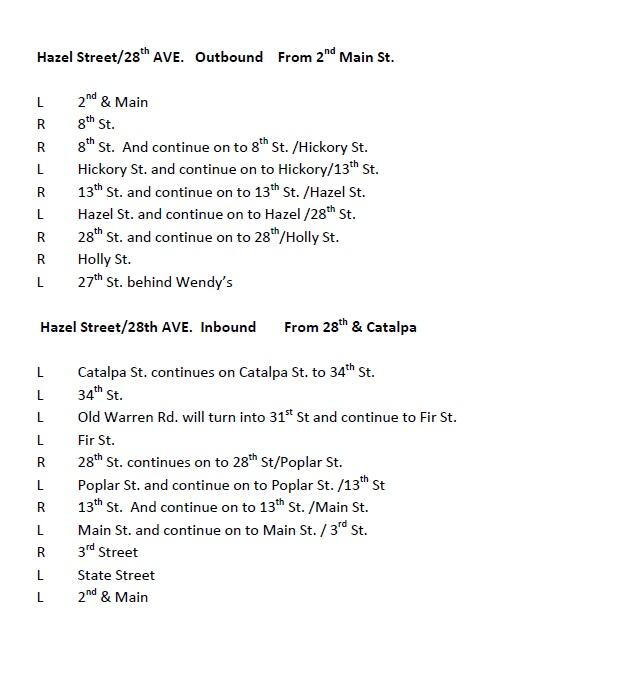 Hazel Street/28$^{th}$ AVE. Outbound From 2$^{nd}$ Main St.

L 2$^{nd}$ & Main
R 8$^{th}$ St.
R 8$^{th}$ St. And continue on to 8$^{th}$ St. /Hickory St.
L Hickory St. and continue on to Hickory/13$^{th}$ St.
R 13$^{th}$ St. and continue on to 13$^{th}$ St. /Hazel St.
L Hazel St. and continue on to Hazel /28$^{th}$ St.
R 28$^{th}$ St. and continue on to 28$^{th}$/Holly St.
R Holly St.
L 27$^{th}$ St. behind Wendy's

Hazel Street/28th AVE. Inbound From 28$^{th}$ & Catalpa

L Catalpa St. continues on Catalpa St. to 34$^{th}$ St.
L 34$^{th}$ St.
L Old Warren Rd. will turn into 31$^{st}$ St and continue to Fir St.
L Fir St.
R 28$^{th}$ St. continues on to 28$^{th}$ St/Poplar St.
L Poplar St. and continue on to Poplar St. /13$^{th}$ St
R 13$^{th}$ St. And continue on to 13$^{th}$ St. /Main St.
L Main St. and continue on to Main St. / 3$^{rd}$ St.
R 3$^{rd}$ Street
L State Street
L 2$^{nd}$ & Main